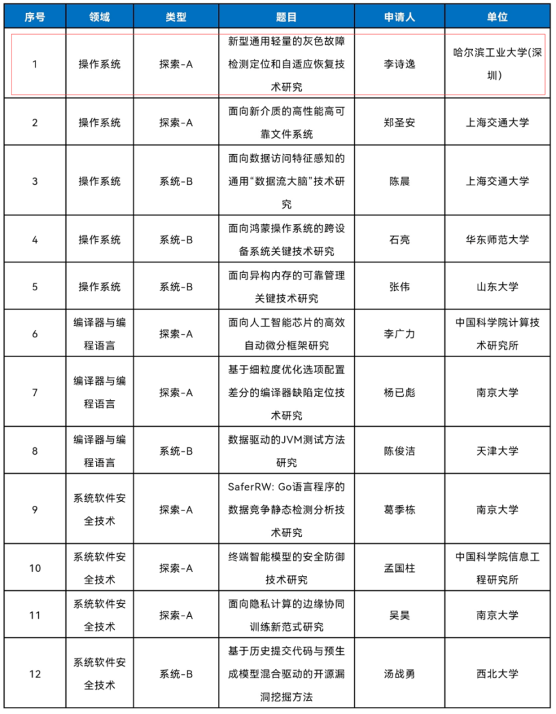 | 序号 | 领域 | 类型 | 题目 | 申请人 | 单位 |
|---|---|---|---|---|---|
| 1 | 操作系统 | 探索-A | 新型通用轻量的灰色故障检测定位和自适应恢复技术研究 | 李诗逸 | 哈尔滨工业大学(深圳) |
| 2 | 操作系统 | 探索-A | 面向新介质的高性能高可靠文件系统 | 郑圣安 | 上海交通大学 |
| 3 | 操作系统 | 系统-B | 面向数据访问特征感知的通用"数据流大脑"技术研究 | 陈晨 | 上海交通大学 |
| 4 | 操作系统 | 系统-B | 面向鸿蒙操作系统的跨设备系统关键技术研究 | 石亮 | 华东师范大学 |
| 5 | 操作系统 | 系统-B | 面向异构内存的可靠管理关键技术研究 | 张伟 | 山东大学 |
| 6 | 编译器与编程语言 | 探索-A | 面向人工智能芯片的高效自动微分框架研究 | 李广力 | 中国科学院计算技术研究所 |
| 7 | 编译器与编程语言 | 探索-A | 基于细粒度优化选项配置差分的编译器缺陷定位技术研究 | 杨已彪 | 南京大学 |
| 8 | 编译器与编程语言 | 系统-B | 数据驱动的JVM测试方法研究 | 陈俊洁 | 天津大学 |
| 9 | 系统软件安全技术 | 探索-A | SaferRW: Go语言程序的数据竞争静态检测分析技术研究 | 葛季栋 | 南京大学 |
| 10 | 系统软件安全技术 | 探索-A | 终端智能模型的安全防御技术研究 | 孟国柱 | 中国科学院信息工程研究所 |
| 11 | 系统软件安全技术 | 探索-A | 面向隐私计算的边缘协同训练新范式研究 | 吴昊 | 南京大学 |
| 12 | 系统软件安全技术 | 系统-B | 基于历史提交代码与预生成模型混合驱动的开源漏洞挖掘方法 | 汤战勇 | 西北大学 |